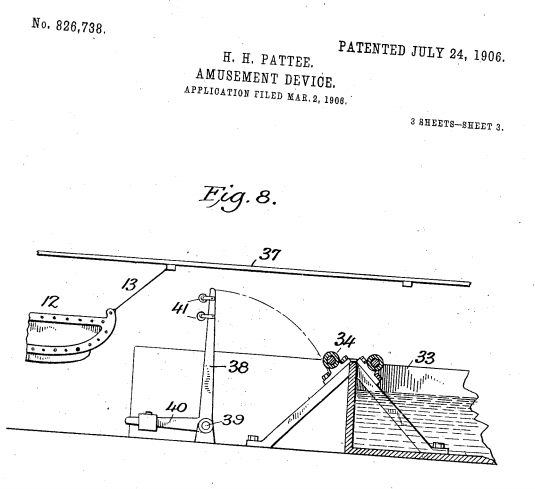 No. 826,738.

PATENTED JULY 24, 1906.

H. H. PATTEE.
AMUSEMENT DEVICE.
APPLICATION FILED MAR. 2, 1906.

3 SHEETS—SHEET 3.

Fig. 8.

37
13
12
41
34
33
38
40
39